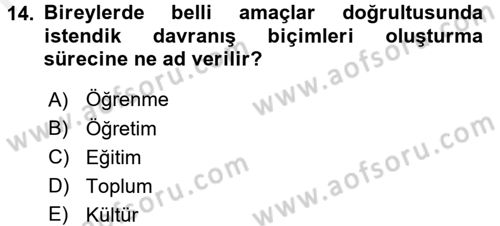 14. Bireylerde belli amaçlar doğrultusunda istendik davranış biçimleri oluşturma sürecine ne ad verilir?

A) Öğrenme
B) Öğretim
C) Eğitim
D) Toplum
E) Kültür

www.aofsoru.com
www.aofsoru.com
www.aofsoru.com
www.aofsoru.com